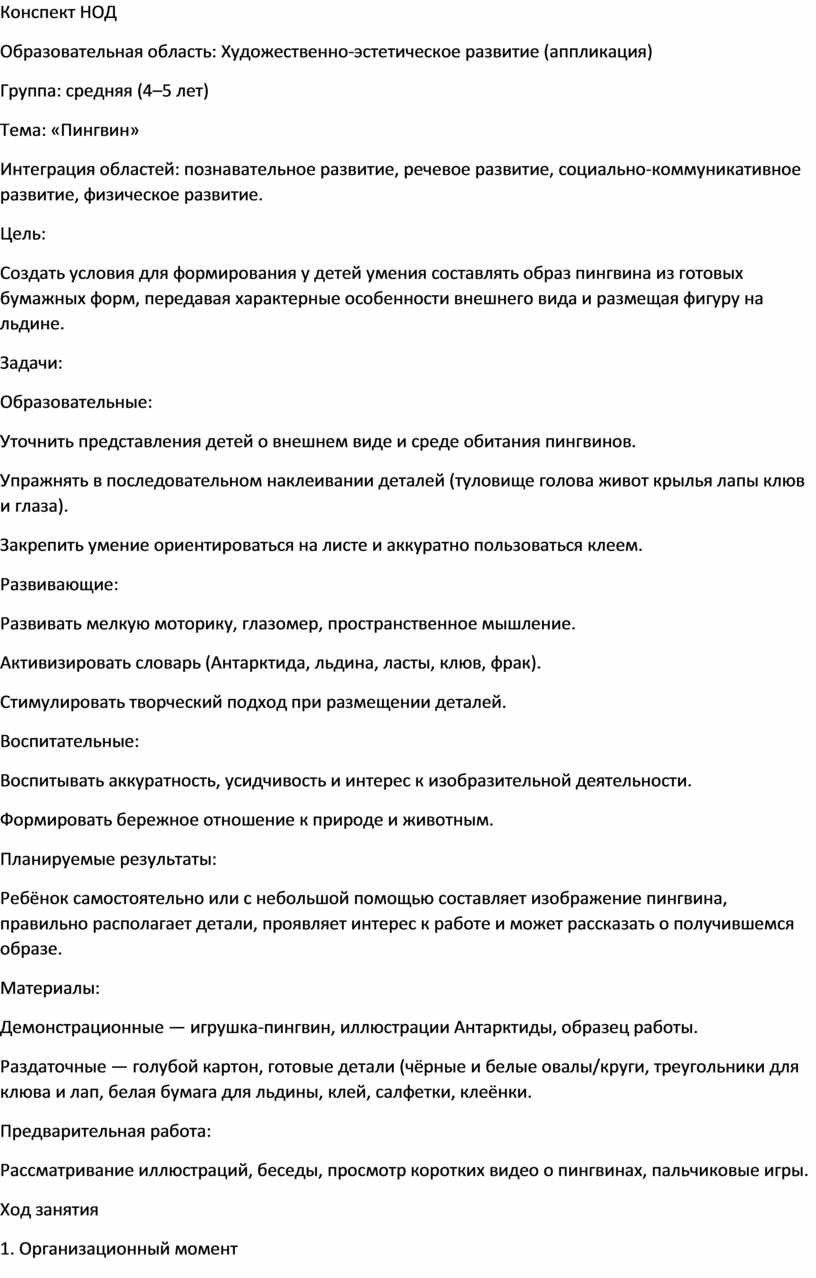 Конспект НОД

Образовательная область: Художественно-эстетическое развитие (аппликация)

Группа: средняя (4–5 лет)

Тема: «Пингвин»

Интеграция областей: познавательное развитие, речевое развитие, социально-коммуникативное развитие, физическое развитие.

Цель:

Создать условия для формирования у детей умения составлять образ пингвина из готовых бумажных форм, передавая характерные особенности внешнего вида и размещая фигуру на льдине.

Задачи:

Образовательные:

Уточнить представления детей о внешнем виде и среде обитания пингвинов.

Упражнять в последовательном наклеивании деталей (туловище голова живот крылья лапы клюв и глаза).

Закрепить умение ориентироваться на листе и аккуратно пользоваться клеем.

Развивающие:

Развивать мелкую моторику, глазомер, пространственное мышление.

Активизировать словарь (Антарктида, льдина, ласты, клюв, фрак).

Стимулировать творческий подход при размещении деталей.

Воспитательные:

Воспитывать аккуратность, усидчивость и интерес к изобразительной деятельности.

Формировать бережное отношение к природе и животным.

Планируемые результаты:

Ребёнок самостоятельно или с небольшой помощью составляет изображение пингвина, правильно располагает детали, проявляет интерес к работе и может рассказать о получившемся образе.

Материалы:

Демонстрационные — игрушка-пингвин, иллюстрации Антарктиды, образец работы.

Раздаточные — голубой картон, готовые детали (чёрные и белые овалы/круги, треугольники для клюва и лап, белая бумага для льдины, клей, салфетки, клеёнки.

Предварительная работа:

Рассматривание иллюстраций, беседы, просмотр коротких видео о пингвинах, пальчиковые игры.

Ход занятия

1. Организационный момент